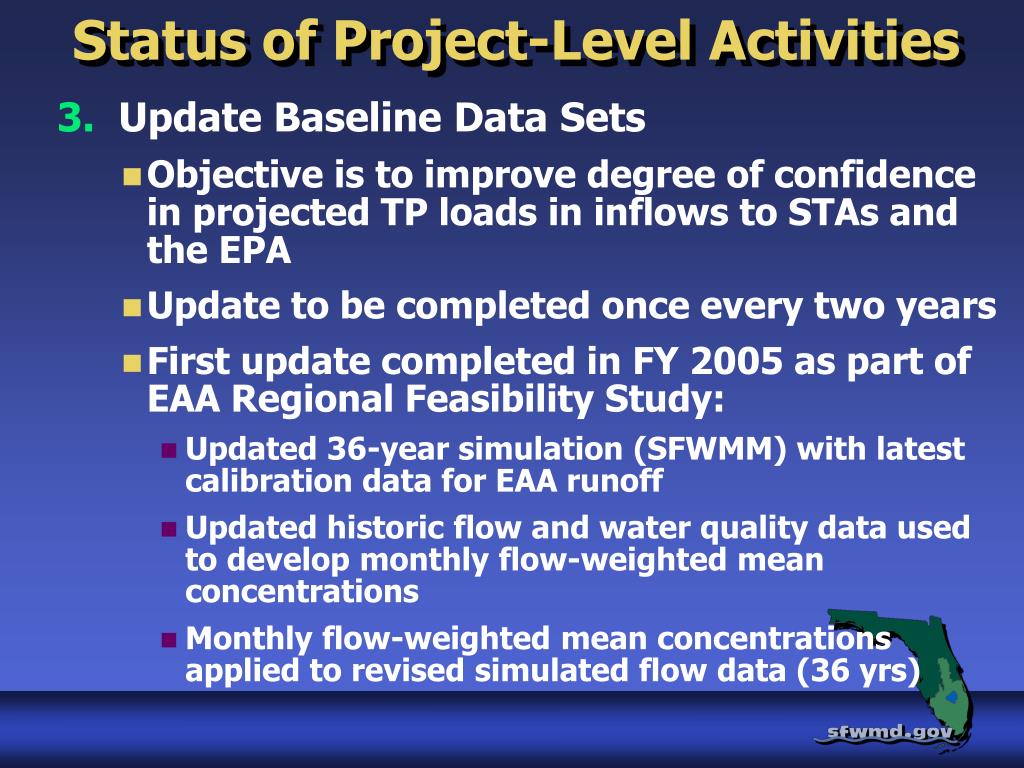 Status of Project-Level Activities

3. Update Baseline Data Sets

Objective is to improve degree of confidence in projected TP loads in inflows to STAs and the EPA

Update to be completed once every two years

First update completed in FY 2005 as part of EAA Regional Feasibility Study:

Updated 36-year simulation (SFWMM) with latest calibration data for EAA runoff

Updated historic flow and water quality data used to develop monthly flow-weighted mean concentrations

Monthly flow-weighted mean concentrations applied to revised simulated flow data (36 yrs)

sfwmd.gov